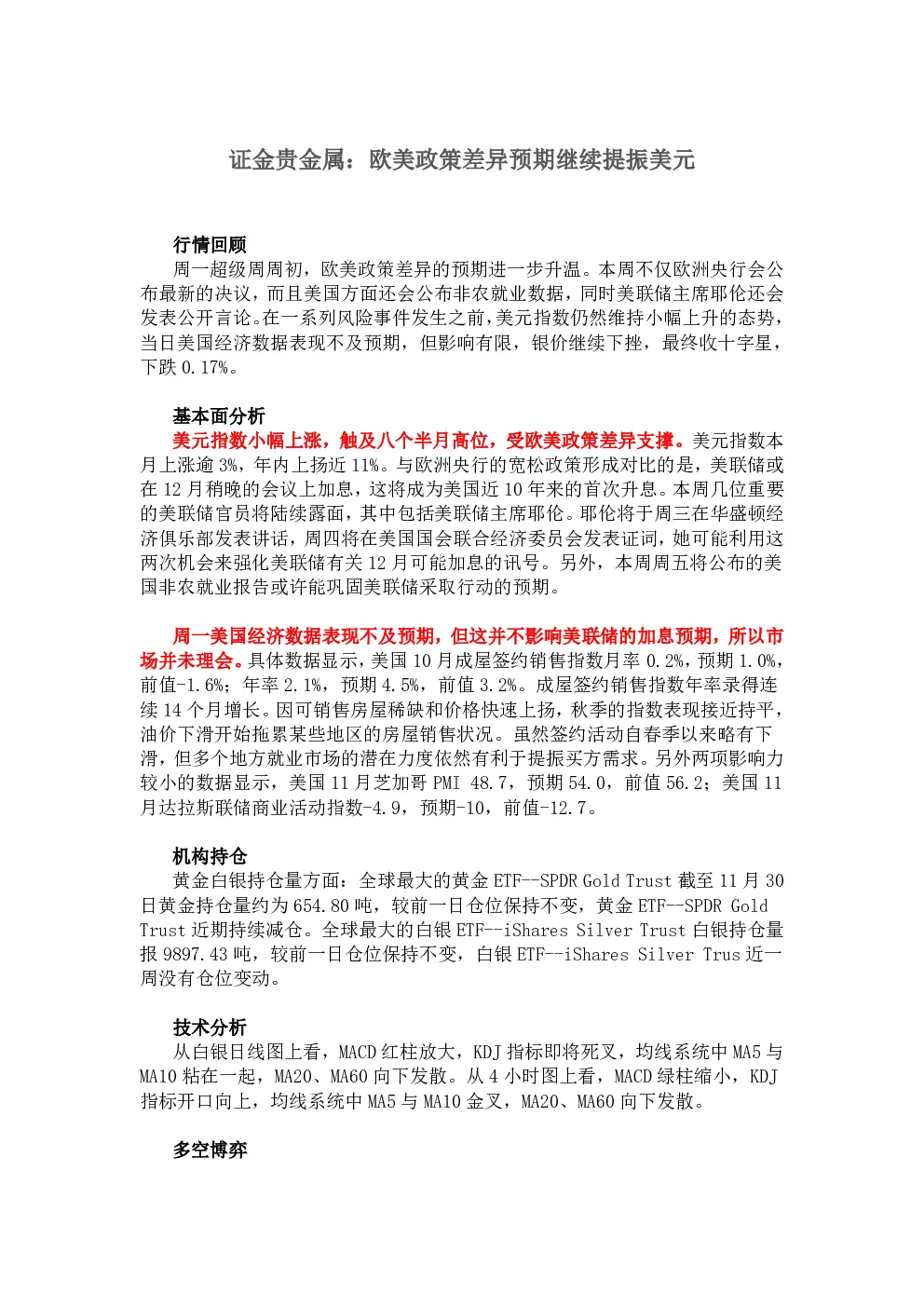 证金贵金属：欧美政策差异预期继续提振美元

行情回顾

周一超级周周初，欧美政策差异的预期进一步升温。本周不仅欧洲央行会公布最新的决议，而且美国方面还会公布非农就业数据，同时美联储主席耶伦还会发表公开言论。在一系列风险事件发生之前，美元指数仍然维持小幅上升的态势，当日美国经济数据表现不及预期，但影响有限，银价继续下挫，最终收十字星，下跌0.17%。

基本面分析

美元指数小幅上涨，触及八个半月高位，受欧美政策差异支撑。美元指数本月上涨逾3%，年内上扬近11%。与欧洲央行的宽松政策形成对比的是，美联储或在12月稍晚的会议上加息，这将成为美国近10年来的首次升息。本周几位重要的美联储官员将陆续露面，其中包括美联储主席耶伦。耶伦将于周三在华盛顿经济俱乐部发表讲话，周四将在美国国会联合经济委员会发表证词，她可能利用这两次机会来强化美联储有关12月可能加息的讯号。另外，本周周五将公布的美国非农就业报告或许能巩固美联储采取行动的预期。

周一美国经济数据表现不及预期，但这并不影响美联储的加息预期，所以市场并未理会。具体数据显示，美国10月成屋签约销售指数月率0.2%，预期1.0%，前值-1.6%；年率2.1%，预期4.5%，前值3.2%。成屋签约销售指数年率录得连续14个月增长。因可销售房屋稀缺和价格快速上扬，秋季的指数表现接近持平，油价下滑开始拖累某些地区的房屋销售状况。虽然签约活动自春季以来略有下滑，但多个地方就业市场的潜在力度依然有利于提振买方需求。另外两项影响力较小的数据显示，美国11月芝加哥PMI 48.7，预期54.0，前值56.2；美国11月达拉斯联储商业活动指数-4.9，预期-10，前值-12.7。

机构持仓

黄金白银持仓量方面：全球最大的黄金ETF--SPDR Gold Trust截至11月30日黄金持仓量约为654.80吨，较前一日仓位保持不变，黄金ETF--SPDR Gold Trust近期持续减仓。全球最大的白银ETF--iShares Silver Trust白银持仓量报9897.43吨，较前一日仓位保持不变，白银ETF--iShares Silver Trus近一周没有仓位变动。

技术分析

从白银日线图上看，MACD红柱放大，KDJ指标即将死叉，均线系统中MA5与MA10粘在一起，MA20、MA60向下发散。从4小时图上看，MACD绿柱缩小，KDJ指标开口向上，均线系统中MA5与MA10金叉，MA20、MA60向下发散。

多空博弈